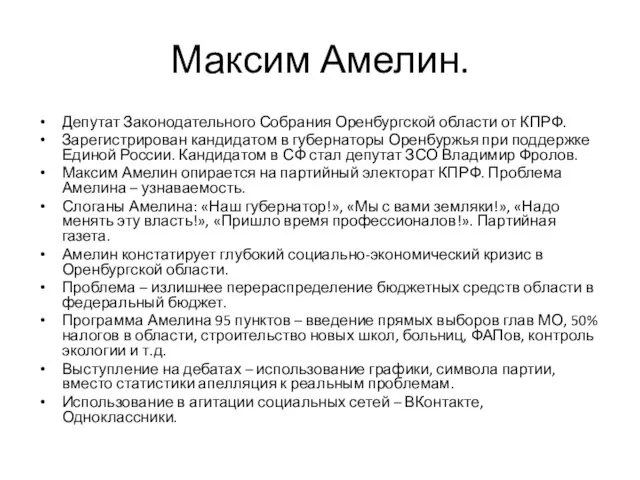 Максим Амелин.

• Депутат Законодательного Собрания Оренбургской области от КПРФ.
• Зарегистрирован кандидатом в губернаторы Оренбуржья при поддержке Единой России. Кандидатом в СФ стал депутат ЗСО Владимир Фролов.
• Максим Амелин опирается на партийный электорат КПРФ. Проблема Амелина – узнаваемость.
• Слоганы Амелина: «Наш губернатор!», «Мы с вами земляки!», «Надо менять эту власть!», «Пришло время профессионалов!». Партийная газета.
• Амелин констатирует глубокий социально-экономический кризис в Оренбургской области.
• Проблема – излишнее перераспределение бюджетных средств области в федеральный бюджет.
• Программа Амелина 95 пунктов – введение прямых выборов глав МО, 50% налогов в области, строительство новых школ, больниц, ФАПов, контроль экологии и т.д.
• Выступление на дебатах – использование графики, символа партии, вместо статистики апелляция к реальным проблемам.
• Использование в агитации социальных сетей – ВКонтакте, Одноклассники.